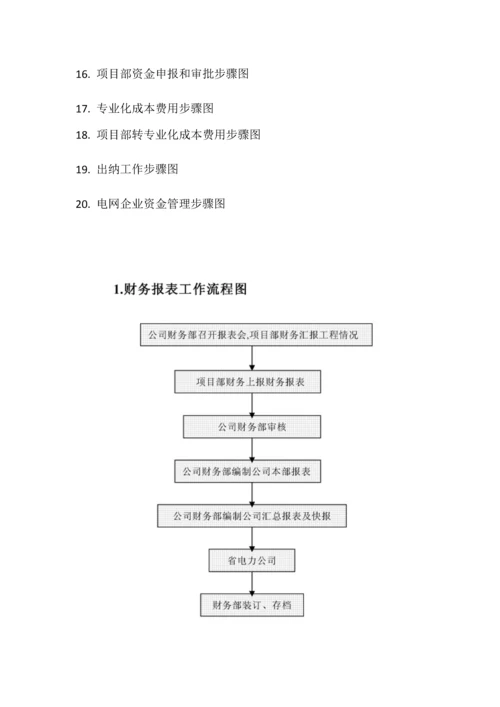 16. 项目部资金申报和审批步骤图

17. 专业化成本费用步骤图

18. 项目部转专业化成本费用步骤图

19. 出纳工作步骤图

20. 电网企业资金管理步骤图

1.财务报表工作流程图

公司财务部召开报表会,项目部财务汇报工程情况

项目部财务上报财务报表

公司财务部审核

公司财务部编制公司本部报表

公司财务部编制公司汇总报表及快报

省电力公司

财务部装订、存档